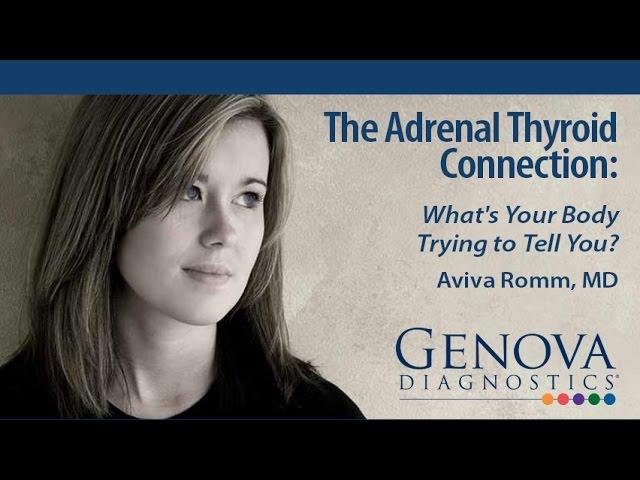 The Adrenal Thyroid Connection:

What's Your Body Trying to Tell You?

Aviva Romm, MD

GENOVA
DIAGNOSTICS®